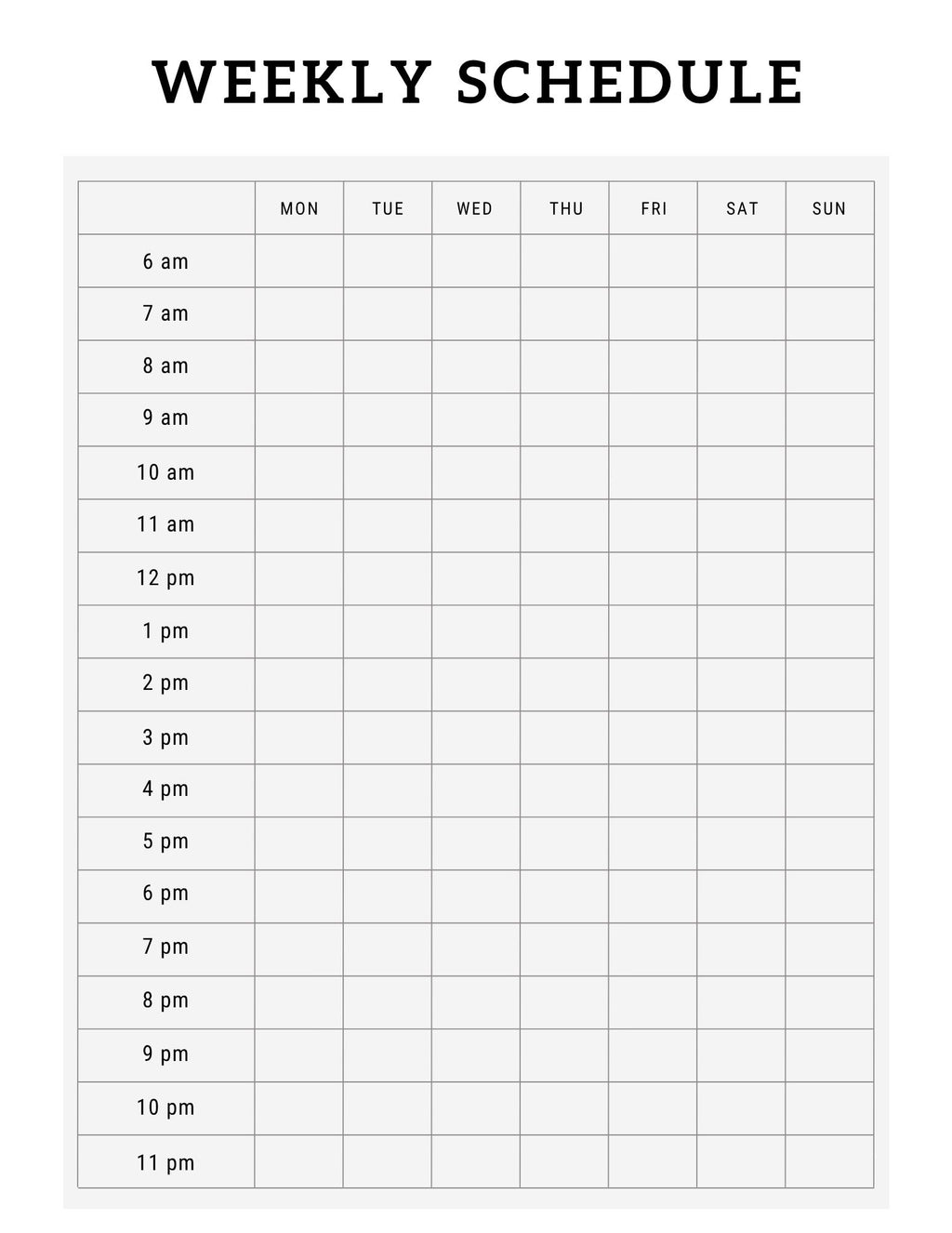 WEEKLY SCHEDULE

| | MON | TUE | WED | THU | FRI | SAT | SUN |
|---|---|---|---|---|---|---|---|
| 6 am | | | | | | | |
| 7 am | | | | | | | |
| 8 am | | | | | | | |
| 9 am | | | | | | | |
| 10 am | | | | | | | |
| 11 am | | | | | | | |
| 12 pm | | | | | | | |
| 1 pm | | | | | | | |
| 2 pm | | | | | | | |
| 3 pm | | | | | | | |
| 4 pm | | | | | | | |
| 5 pm | | | | | | | |
| 6 pm | | | | | | | |
| 7 pm | | | | | | | |
| 8 pm | | | | | | | |
| 9 pm | | | | | | | |
| 10 pm | | | | | | | |
| 11 pm | | | | | | | |